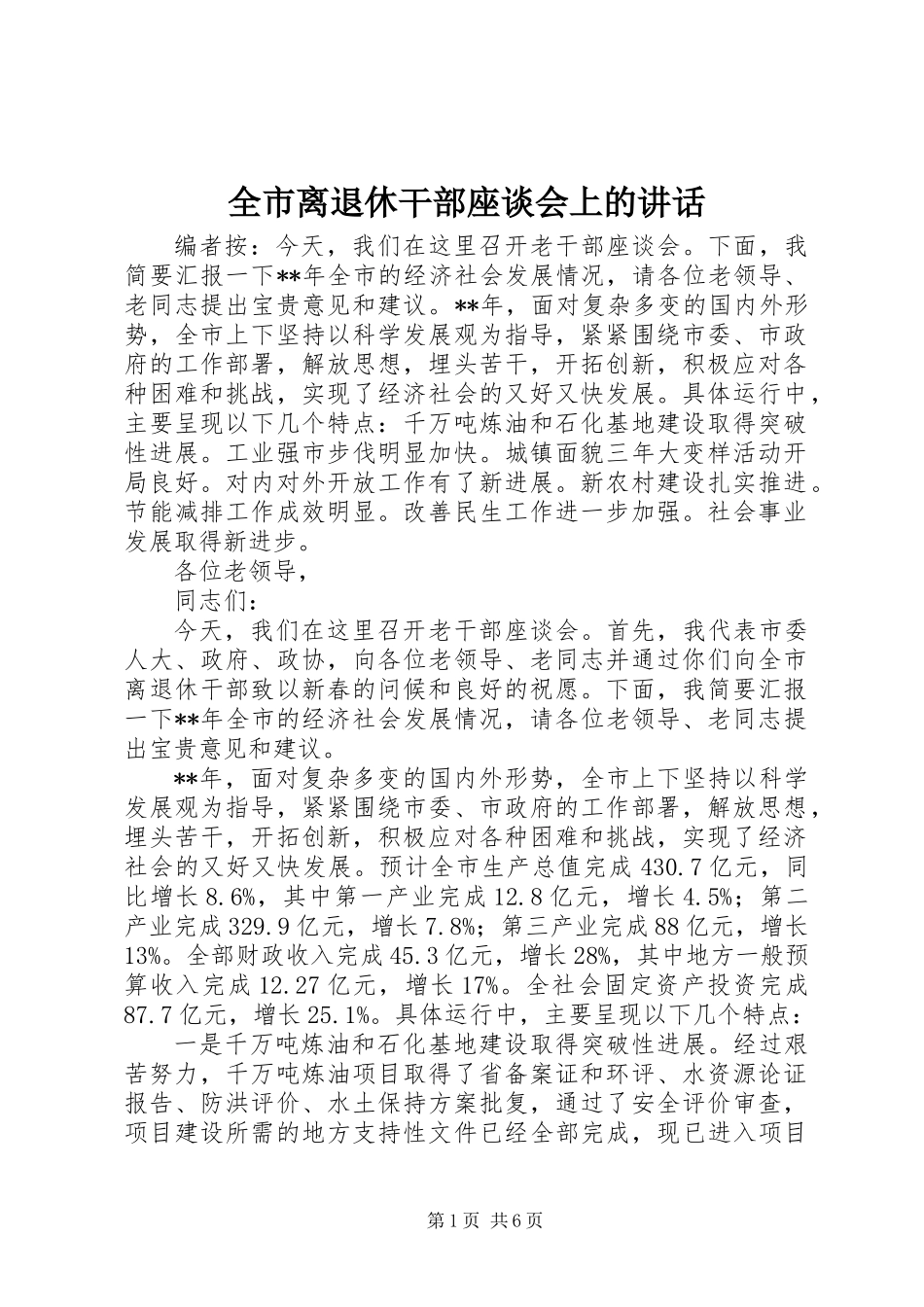 全市离退休干部座谈会上的讲话

编者按：今天，我们在这里召开老干部座谈会。下面，我简要汇报一下**年全市的经济社会发展情况，请各位老领导、老同志提出宝贵意见和建议。**年，面对复杂多变的国内外形势，全市上下坚持以科学发展观为指导，紧紧围绕市委、市政府的工作部署，解放思想，埋头苦干，开拓创新，积极应对各种困难和挑战，实现了经济社会的又好又快发展。具体运行中，主要呈现以下几个特点：千万吨炼油和石化基地建设取得突破性进展。工业强市步伐明显加快。城镇面貌三年大变样活动开局良好。对内对外开放工作有了新进展。新农村建设扎实推进。节能减排工作成效明显。改善民生工作进一步加强。社会事业发展取得新进步。

各位老领导，

同志们：

今天，我们在这里召开老干部座谈会。首先，我代表市委人大、政府、政协，向各位老领导、老同志并通过你们向全市离退休干部致以新春的问候和良好的祝愿。下面，我简要汇报一下**年全市的经济社会发展情况，请各位老领导、老同志提出宝贵意见和建议。

**年，面对复杂多变的国内外形势，全市上下坚持以科学发展观为指导，紧紧围绕市委、市政府的工作部署，解放思想，埋头苦干，开拓创新，积极应对各种困难和挑战，实现了经济社会的又好又快发展。预计全市生产总值完成430.7亿元，同比增长8.6%，其中第一产业完成12.8亿元，增长4.5%；第二产业完成329.9亿元，增长7.8%；第三产业完成88亿元，增长13%。全部财政收入完成45.3亿元，增长28%，其中地方一般预算收入完成12.27亿元，增长17%。全社会固定资产投资完成87.7亿元，增长25.1%。具体运行中，主要呈现以下几个特点：

一是千万吨炼油和石化基地建设取得突破性进展。经过艰苦努力，千万吨炼油项目取得了省备案证和环评、水资源论证报告、防洪评价、水土保持方案批复，通过了安全评价审查，项目建设所需的地方支持性文件已经全部完成，现已进入项目

第1页 共6页